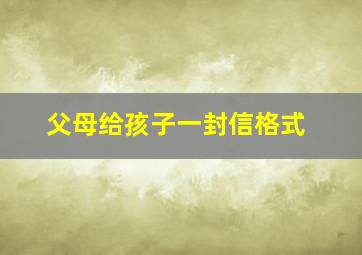 父母给孩子一封信格式